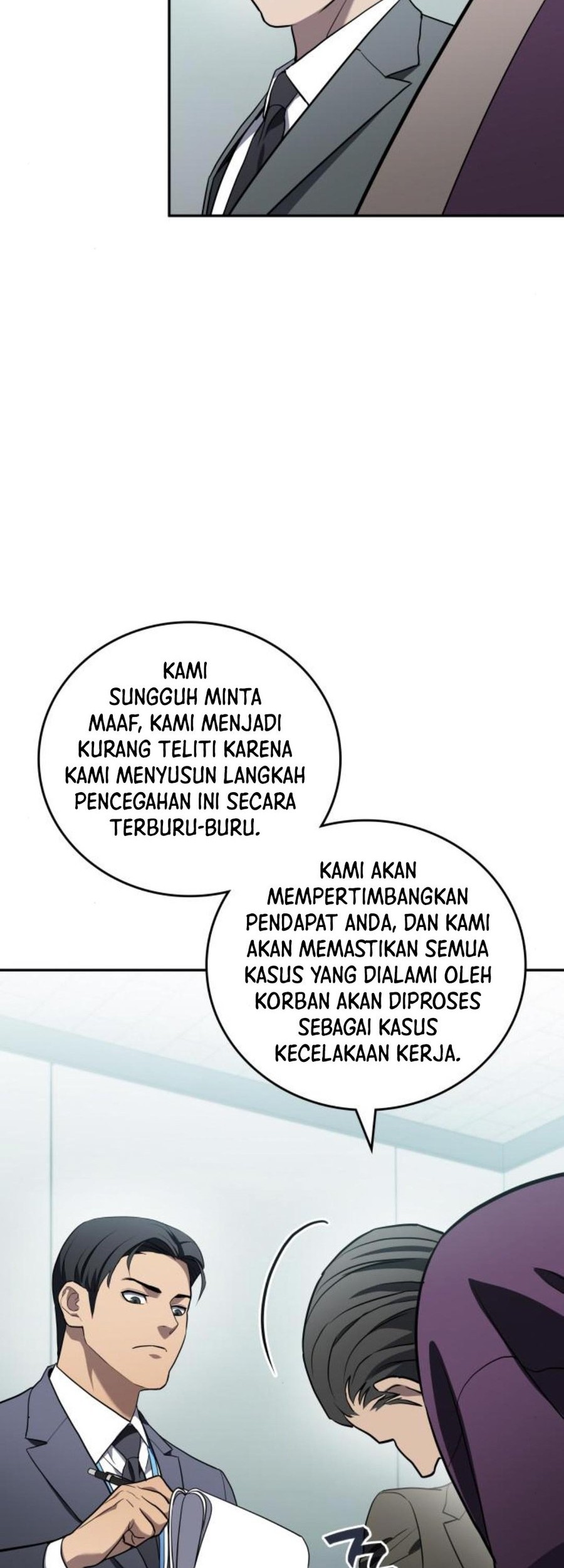 KAMI SUNGGUH MINTA MAAF, KAMI MENJADI KURANG TELITI KARENA KAMI MENYUSUN LANGKAH PENCEGAHAN INI SECARA TERBURU-BURU.

KAMI AKAN MEMPERTIMBANGKAN PENDAPAT ANDA, DAN KAMI AKAN MEMASTIKAN SEMUA KASUS YANG DIALAMI OLEH KORBAN AKAN DIPROSES SEBAGAI KASUS KECELAKAAN KERJA.